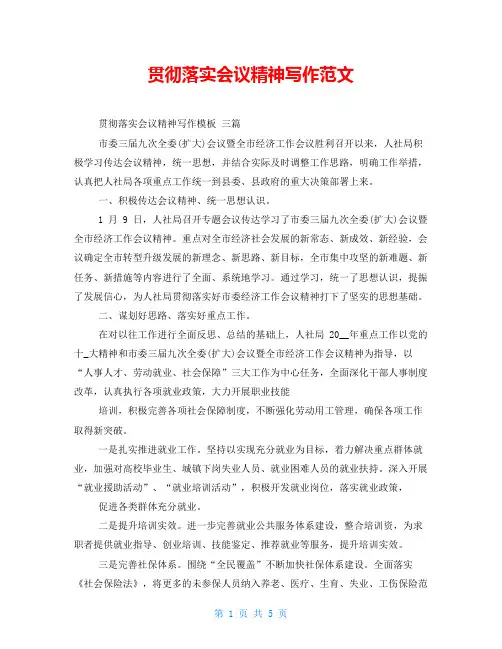 贯彻落实会议精神写作范文

贯彻落实会议精神写作模板 三篇

市委三届九次全委(扩大)会议暨全市经济工作会议胜利召开以来，人社局积极学习传达会议精神，统一思想，并结合实际及时调整工作思路，明确工作举措，认真把人社局各项重点工作统一到县委、县政府的重大决策部署上来。

一、积极传达会议精神、统一思想认识。

1 月 9 日，人社局召开专题会议传达学习了市委三届九次全委(扩大)会议暨全市经济工作会议精神。重点对全市经济社会发展的新常态、新成效、新经验，会议确定全市转型升级发展的新理念、新思路、新目标，全市集中攻坚的新难题、新任务、新措施等内容进行了全面、系统地学习。通过学习，统一了思想认识，提振了发展信心，为人社局贯彻落实好市委经济工作会议精神打下了坚实的思想基础。

二、谋划好思路、落实好重点工作。

在对以往工作进行全面反思、总结的基础上，人社局 20__年重点工作以党的十_大精神和市委三届九次全委(扩大)会议暨全市经济工作会议精神为指导，以“人事人才、劳动就业、社会保障”三大工作为中心任务，全面深化干部人事制度改革，认真执行各项就业政策，大力开展职业技能

培训，积极完善各项社会保障制度，不断强化劳动用工管理，确保各项工作取得新突破。

一是扎实推进就业工作。坚持以实现充分就业为目标，着力解决重点群体就业，加强对高校毕业生、城镇下岗失业人员、就业困难人员的就业扶持。深入开展“就业援助活动”、“就业培训活动”，积极开发就业岗位，落实就业政策，

促进各类群体充分就业。

二是提升培训实效。进一步完善就业公共服务体系建设，整合培训资，为求职者提供就业指导、创业培训、技能鉴定、推荐就业等服务，提升培训实效。

三是完善社保体系。围绕“全民覆盖”不断加快社保体系建设。全面落实《社会保险法》，将更多的未参保人员纳入养老、医疗、生育、失业、工伤保险范

第 1 页 共 5 页